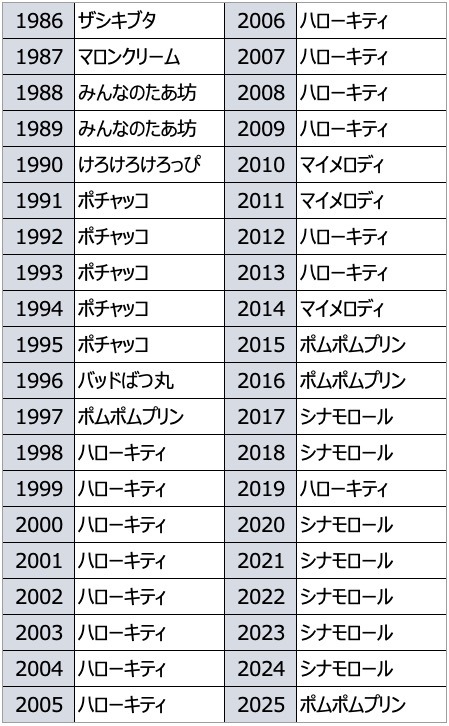 | 1986 | ザシキブタ | 2006 | ハローキティ |
|---|---|---|---|
| 1987 | マロンクリーム | 2007 | ハローキティ |
| 1988 | みんなのたあ坊 | 2008 | ハローキティ |
| 1989 | みんなのたあ坊 | 2009 | ハローキティ |
| 1990 | けろけろけろっぴ | 2010 | マイメロディ |
| 1991 | ポチャッコ | 2011 | マイメロディ |
| 1992 | ポチャッコ | 2012 | ハローキティ |
| 1993 | ポチャッコ | 2013 | ハローキティ |
| 1994 | ポチャッコ | 2014 | マイメロディ |
| 1995 | ポチャッコ | 2015 | ポムポムプリン |
| 1996 | バッドばつ丸 | 2016 | ポムポムプリン |
| 1997 | ポムポムプリン | 2017 | シナモロール |
| 1998 | ハローキティ | 2018 | シナモロール |
| 1999 | ハローキティ | 2019 | ハローキティ |
| 2000 | ハローキティ | 2020 | シナモロール |
| 2001 | ハローキティ | 2021 | シナモロール |
| 2002 | ハローキティ | 2022 | シナモロール |
| 2003 | ハローキティ | 2023 | シナモロール |
| 2004 | ハローキティ | 2024 | シナモロール |
| 2005 | ハローキティ | 2025 | ポムポムプリン |